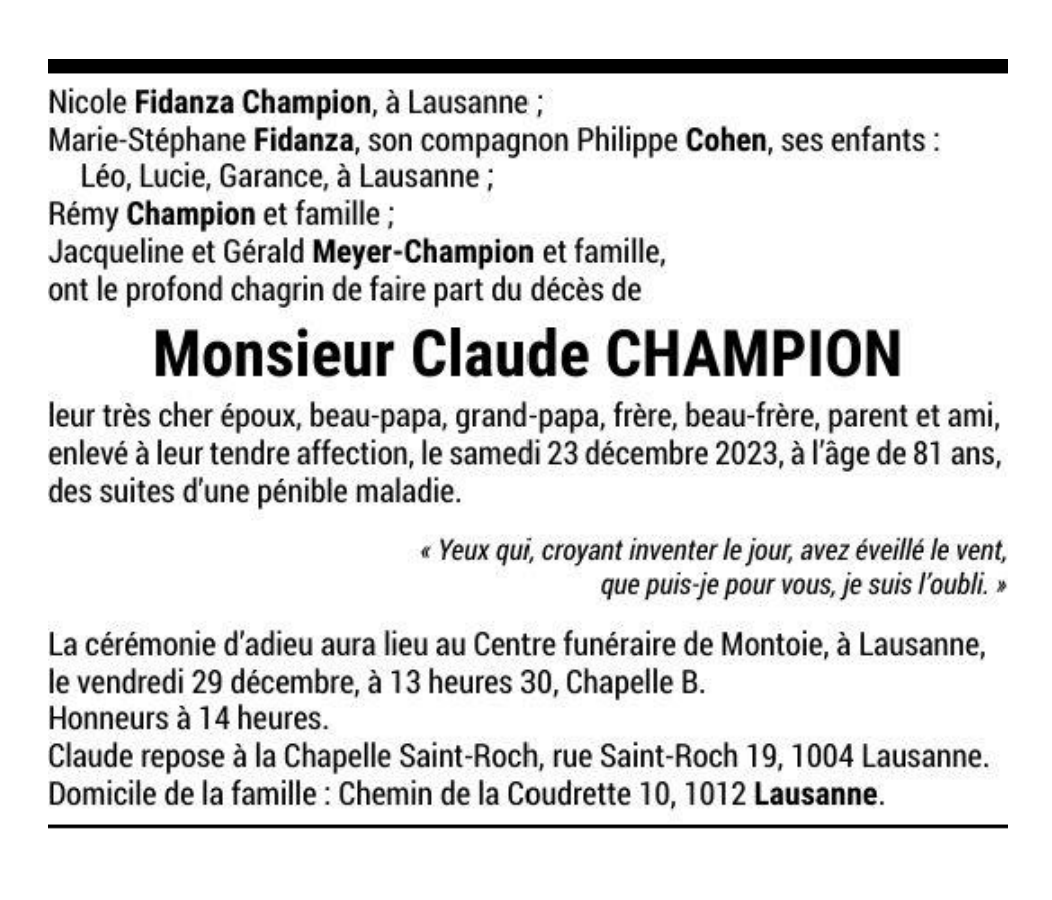 Nicole Fidanza Champion, à Lausanne ;
Marie-Stéphane Fidanza, son compagnon Philippe Cohen, ses enfants :
Léo, Lucie, Garance, à Lausanne ;
Rémy Champion et famille ;
Jacqueline et Gérald Meyer-Champion et famille,
ont le profond chagrin de faire part du décès de

Monsieur Claude CHAMPION

leur très cher époux, beau-papa, grand-papa, frère, beau-frère, parent et ami, enlevé à leur tendre affection, le samedi 23 décembre 2023, à l'âge de 81 ans, des suites d'une pénible maladie.

« Yeux qui, croyant inventer le jour, avez éveillé le vent, que puis-je pour vous, je suis l'oubli. »

La cérémonie d'adieu aura lieu au Centre funéraire de Montoie, à Lausanne, le vendredi 29 décembre, à 13 heures 30, Chapelle B.
Honneurs à 14 heures.
Claude repose à la Chapelle Saint-Roch, rue Saint-Roch 19, 1004 Lausanne.
Domicile de la famille : Chemin de la Coudrette 10, 1012 Lausanne.